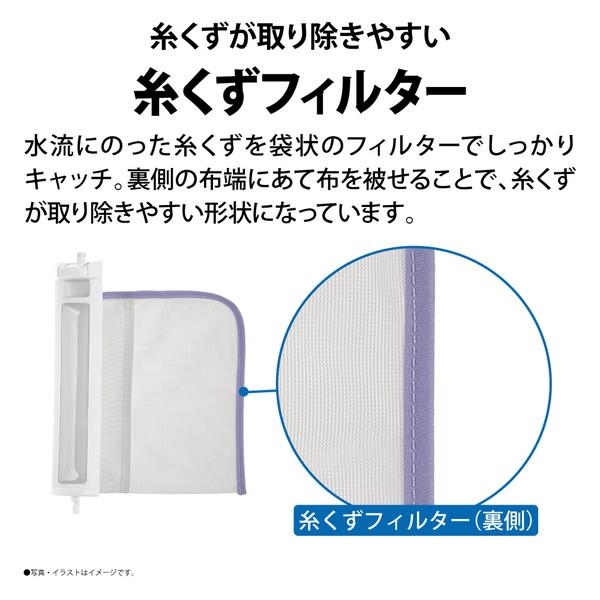 糸くずが取り除きやすい
糸くずフィルター

水流にのった糸くずを袋状のフィルターでしっかりキャッチ。裏側の布端にあて布を被せることで、糸くずが取り除きやすい形状になっています。

糸くずフィルター（裏側）

●写真・イラストはイメージです。